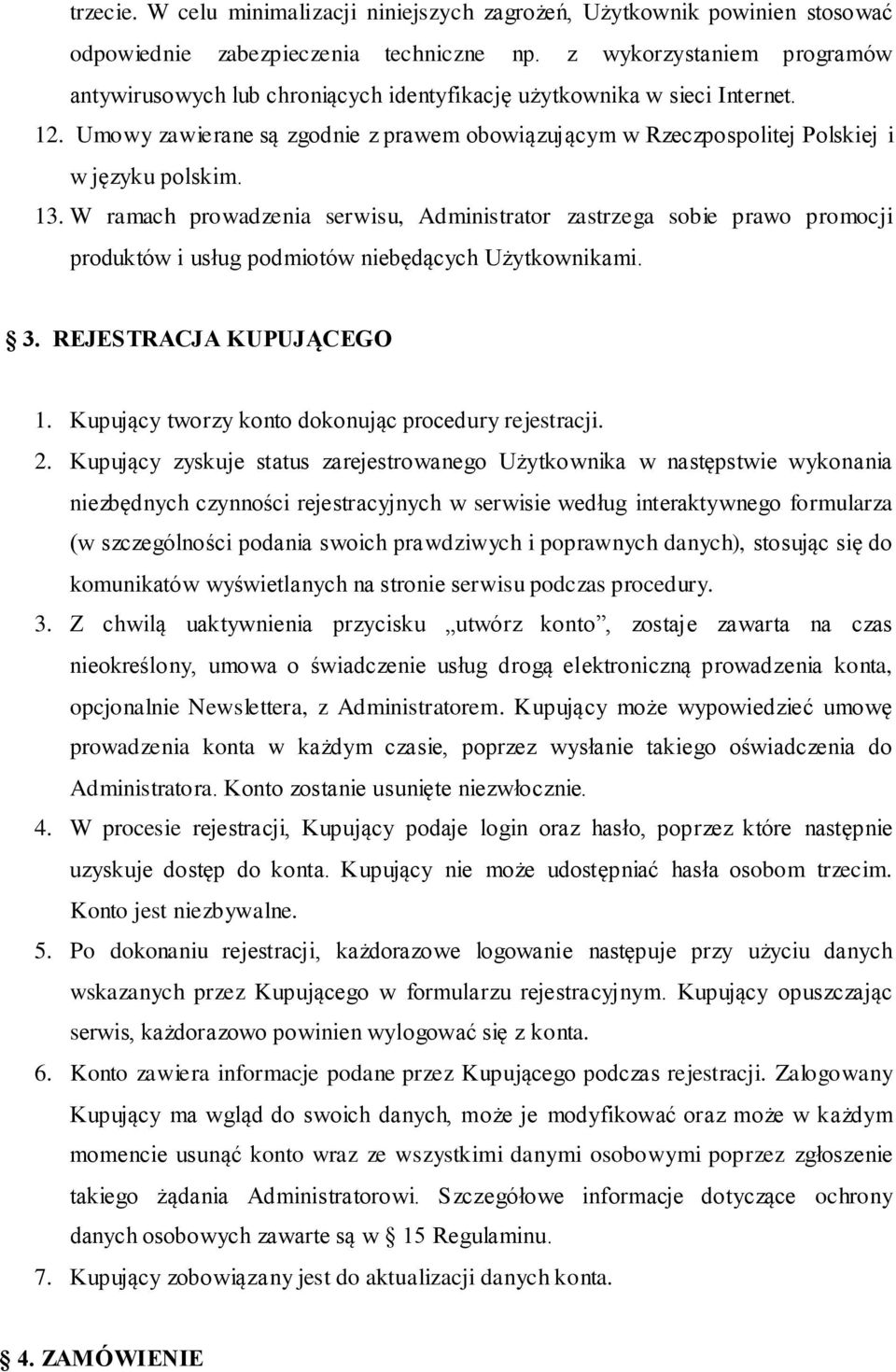 trzecie. W celu minimalizacji niniejszych zagrożeń, Użytkownik powinien stosować odpowiednie zabezpieczenia techniczne np. z wykorzystaniem programów antywirusowych lub chroniących identyfikację użytkownika w sieci Internet.

12. Umowy zawierane są zgodnie z prawem obowiązującym w Rzeczpospolitej Polskiej i w języku polskim.

13. W ramach prowadzenia serwisu, Administrator zastrzega sobie prawo promocji produktów i usług podmiotów niebędących Użytkownikami.

3. REJESTRACJA KUPUJĄCEGO

1. Kupujący tworzy konto dokonując procedury rejestracji.

2. Kupujący zyskuje status zarejestrowanego Użytkownika w następstwie wykonania niezbędnych czynności rejestracyjnych w serwisie według interaktywnego formularza (w szczególności podania swoich prawdziwych i poprawnych danych), stosując się do komunikatów wyświetlanych na stronie serwisu podczas procedury.

3. Z chwilą uaktywnienia przycisku „utwórz konto”, zostaje zawarta na czas nieokreślony, umowa o świadczenie usług drogą elektroniczną prowadzenia konta, opcjonalnie Newslettera, z Administratorem. Kupujący może wypowiedzieć umowę prowadzenia konta w każdym czasie, poprzez wysłanie takiego oświadczenia do Administratora. Konto zostanie usunięte niezwłocznie.

4. W procesie rejestracji, Kupujący podaje login oraz hasło, poprzez które następnie uzyskuje dostęp do konta. Kupujący nie może udostępniać hasła osobom trzecim. Konto jest niezbywalne.

5. Po dokonaniu rejestracji, każdorazowe logowanie następuje przy użyciu danych wskazanych przez Kupującego w formularzu rejestracyjnym. Kupujący opuszczając serwis, każdorazowo powinien wylogować się z konta.

6. Konto zawiera informacje podane przez Kupującego podczas rejestracji. Zalogowany Kupujący ma wgląd do swoich danych, może je modyfikować oraz może w każdym momencie usunąć konto wraz ze wszystkimi danymi osobowymi poprzez zgłoszenie takiego żądania Administratorowi. Szczegółowe informacje dotyczące ochrony danych osobowych zawarte są w 15 Regulaminu.

7. Kupujący zobowiązany jest do aktualizacji danych konta.

4. ZAMÓWIENIE